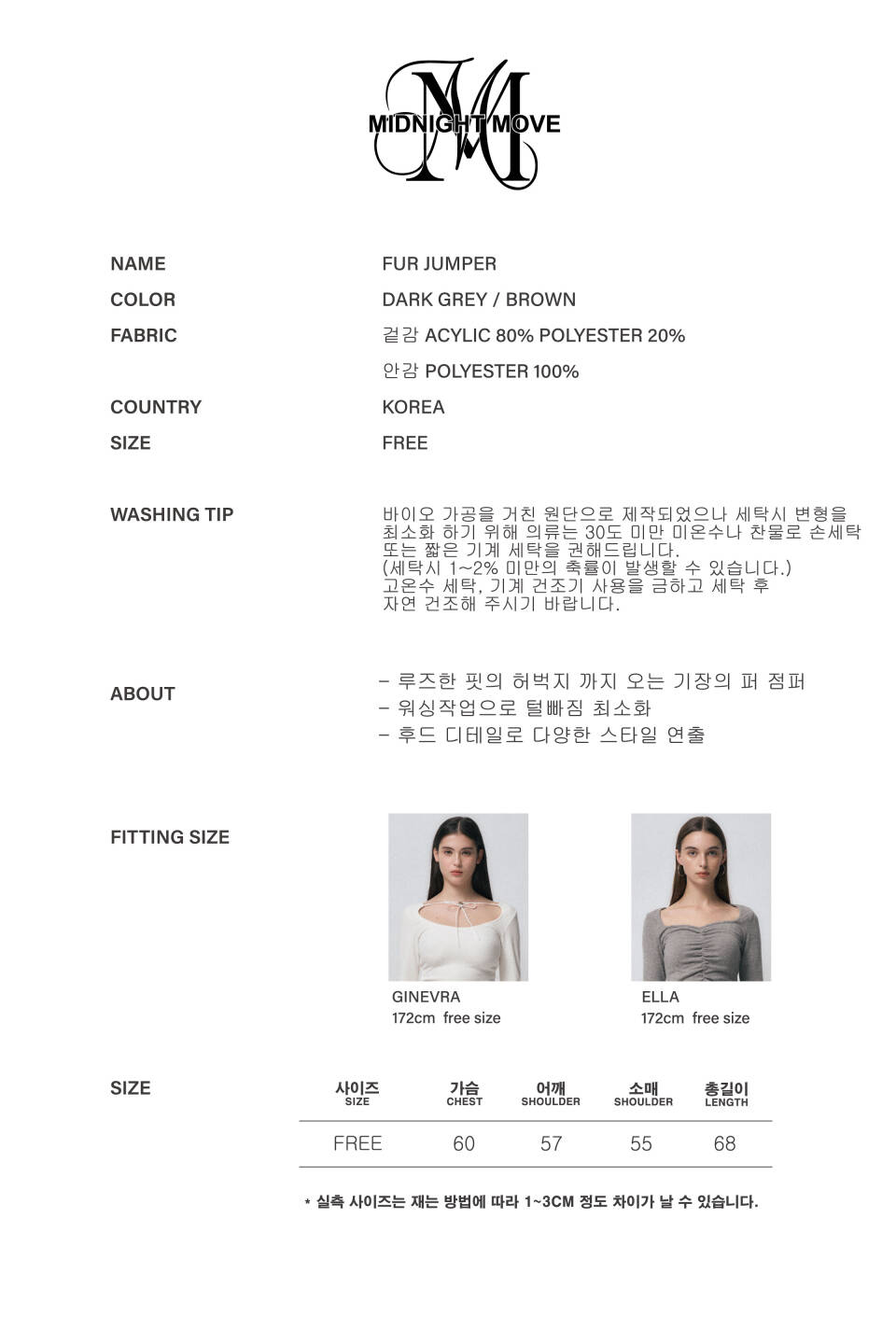 MIDNIGHT MOVE

NAME FUR JUMPER

COLOR DARK GREY / BROWN

FABRIC 겉감 ACYLIC 80% POLYESTER 20%

안감 POLYESTER 100%

COUNTRY KOREA

SIZE FREE

WASHING TIP

바이오 가공을 거친 원단으로 제작되었으나 세탁시 변형을 최소화 하기 위해 의류는 30도 미만 미온수나 찬물로 손세탁 또는 짧은 기계 세탁을 권해드립니다.
(세탁시 1~2% 미만의 축률이 발생할 수 있습니다.)
고온수 세탁, 기계 건조기 사용을 금하고 세탁 후 자연 건조해 주시기 바랍니다.

ABOUT

- 루즈한 핏의 허벅지 까지 오는 기장의 퍼 점퍼
- 워싱작업으로 털빠짐 최소화
- 후드 디테일로 다양한 스타일 연출

FITTING SIZE

GINEVRA
172cm free size

ELLA
172cm free size

SIZE

| 사이즈 SIZE | 가슴 CHEST | 어깨 SHOULDER | 소매 SHOULDER | 총길이 LENGTH |
|---|---|---|---|---|
| FREE | 60 | 57 | 55 | 68 |

* 실측 사이즈는 재는 방법에 따라 1~3CM 정도 차이가 날 수 있습니다.